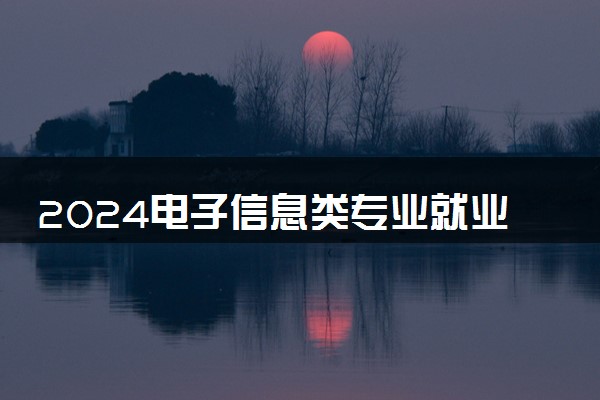 2024电子信息类专业就业